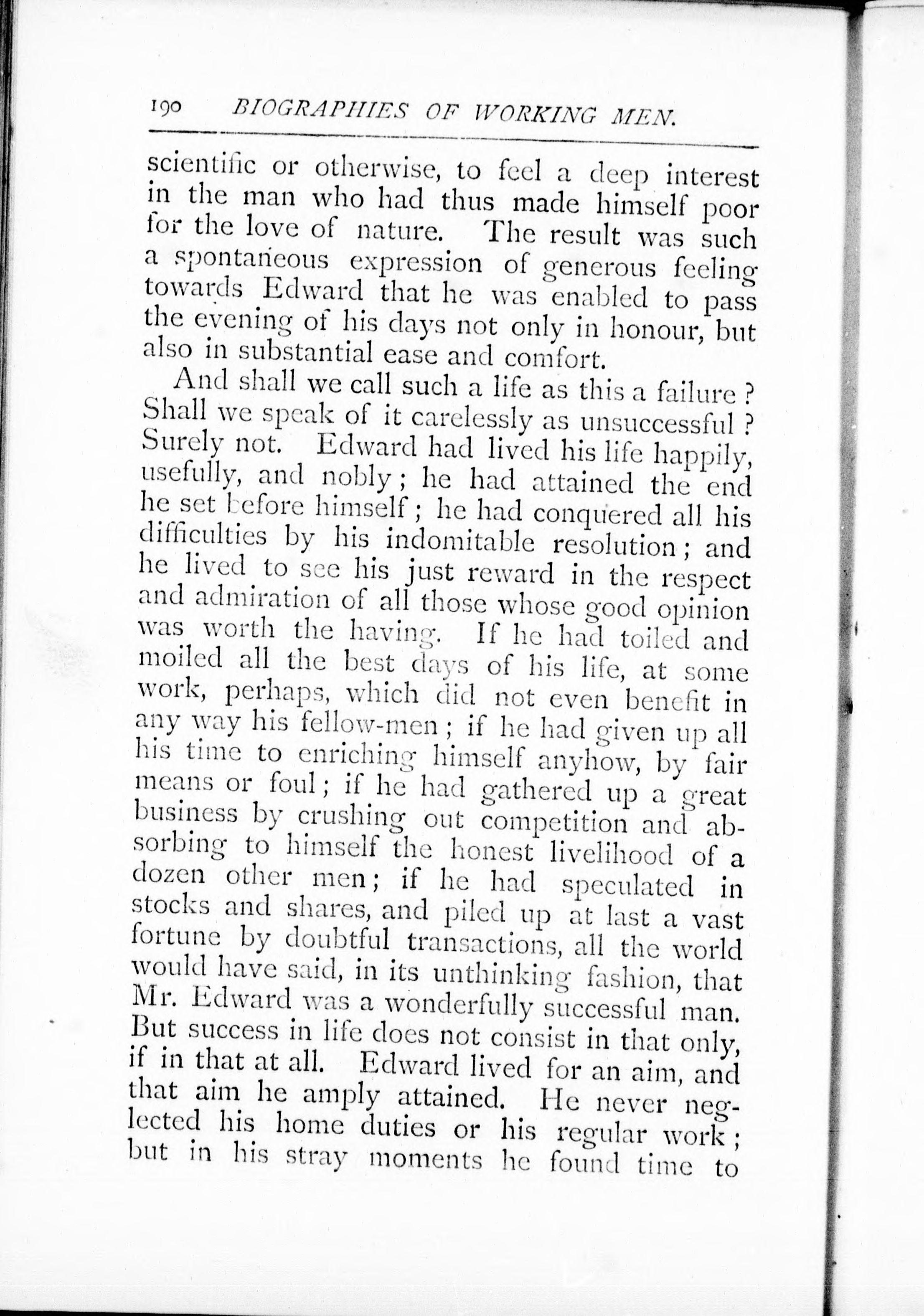 190 BIOGRAPHIES OF WORKING MEN.

scientific or otherwise, to feel a deep interest in the man who had thus made himself poor for the love of nature. The result was such a spontaneous expression of generous feeling towards Edward that he was enabled to pass the evening of his days not only in honour, but also in substantial ease and comfort.

And shall we call such a life as this a failure? Shall we speak of it carelessly as unsuccessful? Surely not. Edward had lived his life happily, usefully, and nobly; he had attained the end he set before himself; he had conquered all his difficulties by his indomitable resolution; and he lived to see his just reward in the respect and admiration of all those whose good opinion was worth the having. If he had toiled and moiled all the best days of his life, at some work, perhaps, which did not even benefit in any way his fellow-men; if he had given up all his time to enriching himself anyhow, by fair means or foul; if he had gathered up a great business by crushing out competition and absorbing to himself the honest livelihood of a dozen other men; if he had speculated in stocks and shares, and piled up at last a vast fortune by doubtful transactions, all the world would have said, in its unthinking fashion, that Mr. Edward was a wonderfully successful man. But success in life does not consist in that only, if in that at all. Edward lived for an aim, and that aim he amply attained. He never neglected his home duties or his regular work; but in his stray moments he found time to